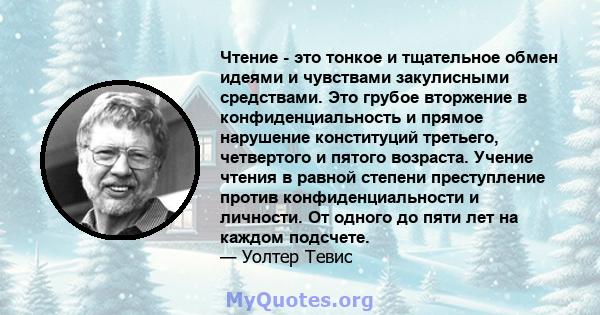 Чтение - это тонкое и тщательное обмен идеями и чувствами закулисными средствами. Это грубое вторжение в конфиденциальность и прямое нарушение конституций третьего, четвертого и пятого возраста. Учение чтения в равной степени преступление против конфиденциальности и личности. От одного до пяти лет на каждом подсчете.
— Уолтер Тевис

MyQuotes.org